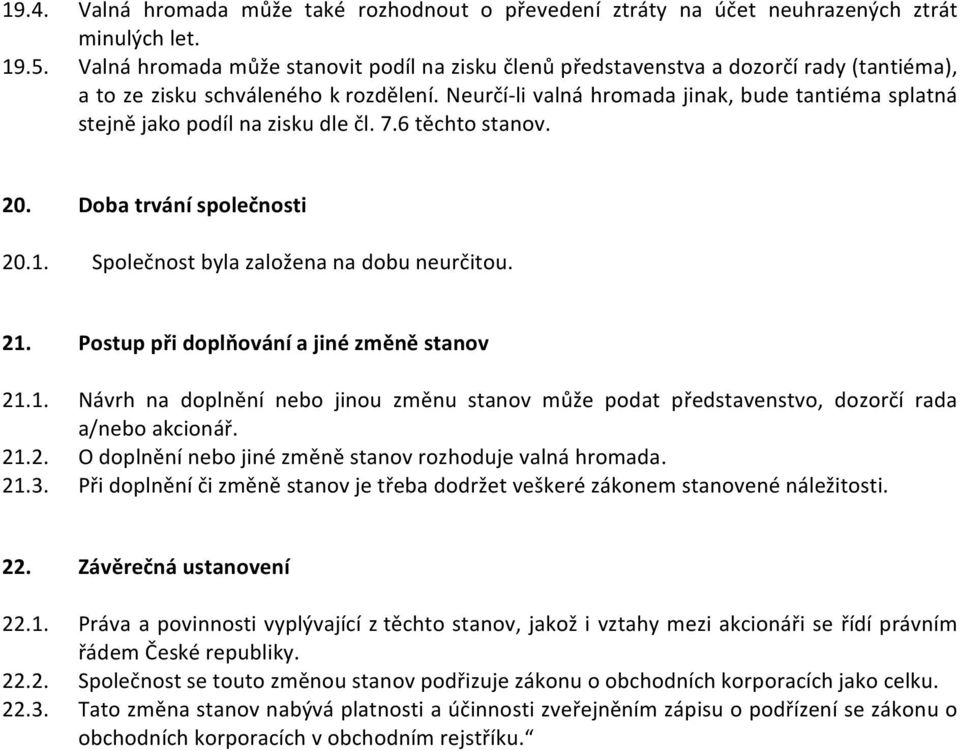 19.4. Valná hromada může také rozhodnout o převedení ztráty na účet neuhrazených ztrát minulých let.
19.5. Valná hromada může stanovit podíl na zisku členů představenstva a dozorčí rady (tantiéma), a to ze zisku schváleného k rozdělení. Neurčí-li valná hromada jinak, bude tantiéma splatná stejně jako podíl na zisku dle čl. 7.6 těchto stanov.

20. Doba trvání společnosti

20.1. Společnost byla založena na dobu neurčitou.

21. Postup při doplňování a jiné změně stanov

21.1. Návrh na doplnění nebo jinou změnu stanov může podat představenstvo, dozorčí rada a/nebo akcionář.
21.2. O doplnění nebo jiné změně stanov rozhoduje valná hromada.
21.3. Při doplnění či změně stanov je třeba dodržet veškeré zákonem stanovené náležitosti.

22. Závěrečná ustanovení

22.1. Práva a povinnosti vyplývající z těchto stanov, jakož i vztahy mezi akcionáři se řídí právním řádem České republiky.
22.2. Společnost se touto změnou stanov podřizuje zákonu o obchodních korporacích jako celku.
22.3. Tato změna stanov nabývá platnosti a účinnosti zveřejněním zápisu o podřízení se zákonu o obchodních korporacích v obchodním rejstříku.“